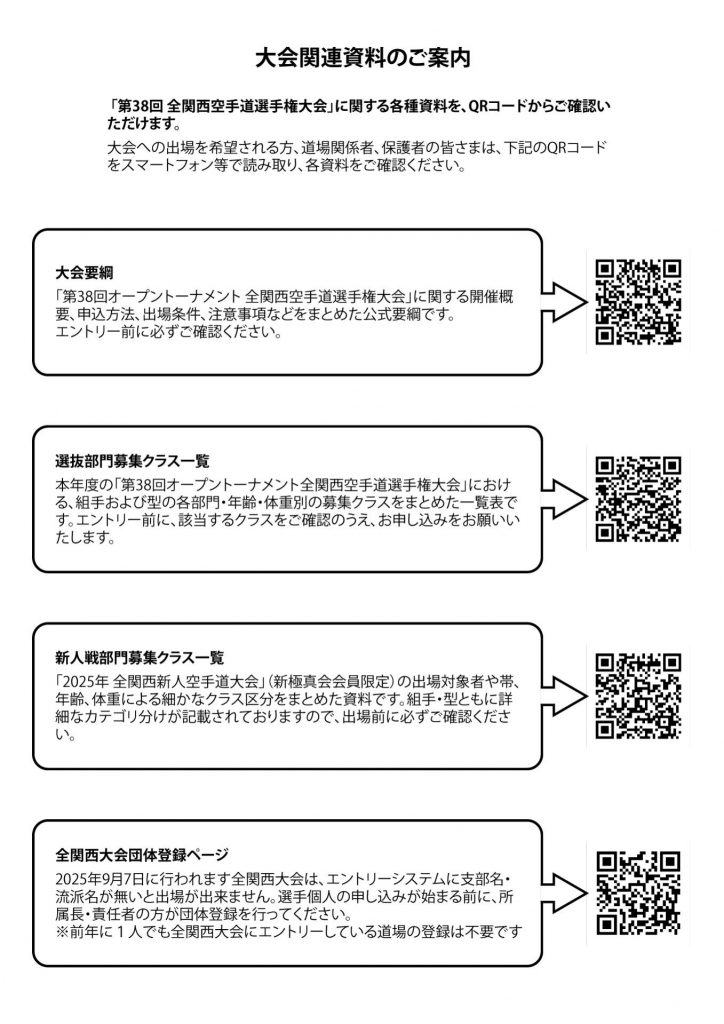 大会関連資料のご案内

「第38回 全関西空手道選手権大会」に関する各種資料を、QRコードからご確認いただけます。

大会への出場を希望される方、道場関係者、保護者の皆さまは、下記のQRコードをスマートフォン等で読み取り、各資料をご確認ください。

大会要綱
「第38回オープントーナメント 全関西空手道選手権大会」に関する開催概要、申込方法、出場条件、注意事項などをまとめた公式要綱です。
エントリー前に必ずご確認ください。

選抜部門募集クラス一覧
本年度の「第38回オープントーナメント全関西空手道選手権大会」における、組手および型の各部門・年齢・体重別の募集クラスをまとめた一覧表です。エントリー前に、該当するクラスをご確認のうえ、お申し込みをお願いいたします。

新人戦部門募集クラス一覧
「2025年 全関西新人空手道大会」（新極真会会員限定）の出場対象者や帯、年齢、体重による細かなクラス区分をまとめた資料です。組手・型ともに詳細なカテゴリ分けが記載されておりますので、出場前に必ずご確認ください。

全関西大会団体登録ページ
2025年9月7日に行われます全関西大会は、エントリーシステムに支部名・流派名が無いと出場が出来ません。選手個人の申し込みが始まる前に、所属長・責任者の方が団体登録を行ってください。
※前年に１人でも全関西大会にエントリーしている道場の登録は不要です